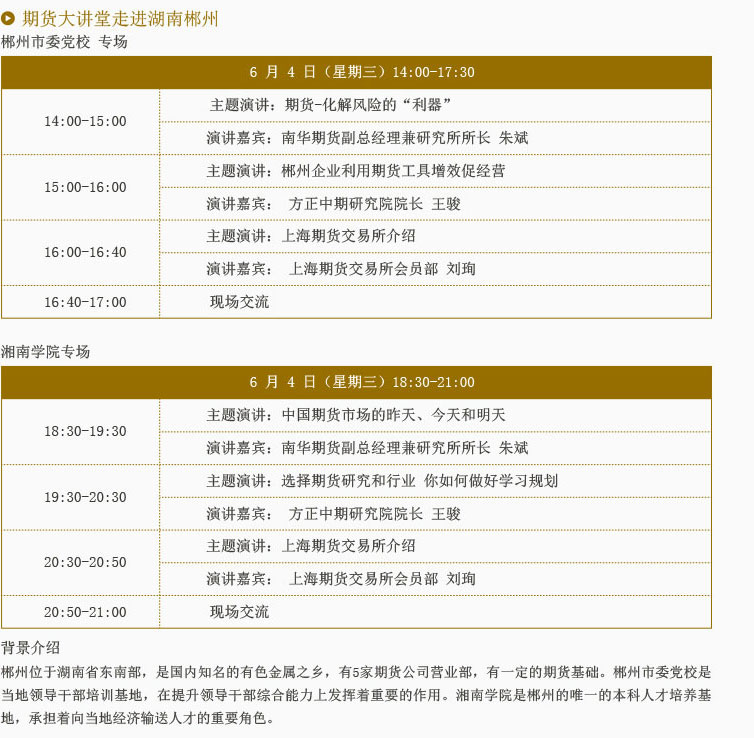 期货大讲堂走进湖南郴州

郴州市委党校 专场

| 6 月 4 日（星期三）14:00-17:30 | |
|---|---|
| 14:00-15:00 | 主题演讲：期货-化解风险的“利器” |
| | 演讲嘉宾：南华期货副总经理兼研究所所长 朱斌 |
| 15:00-16:00 | 主题演讲：郴州企业利用期货工具增效促经营 |
| | 演讲嘉宾： 方正中期研究院院长 王骏 |
| 16:00-16:40 | 主题演讲：上海期货交易所介绍 |
| | 演讲嘉宾： 上海期货交易所会员部 刘珣 |
| 16:40-17:00 | 现场交流 |

湘南学院专场

| 6 月 4 日（星期三）18:30-21:00 | |
|---|---|
| 18:30-19:30 | 主题演讲：中国期货市场的昨天、今天和明天 |
| | 演讲嘉宾：南华期货副总经理兼研究所所长 朱斌 |
| 19:30-20:30 | 主题演讲：选择期货研究和行业 你如何做好学习规划 |
| | 演讲嘉宾： 方正中期研究院院长 王骏 |
| 20:30-20:50 | 主题演讲：上海期货交易所介绍 |
| | 演讲嘉宾： 上海期货交易所会员部 刘珣 |
| 20:50-21:00 | 现场交流 |

背景介绍

郴州位于湖南省东南部，是国内知名的有色金属之乡，有5家期货公司营业部，有一定的期货基础。郴州市委党校是当地领导干部培训基地，在提升领导干部综合能力上发挥着重要的作用。湘南学院是郴州的唯一的本科人才培养基地，承担着向当地经济输送人才的重要角色。